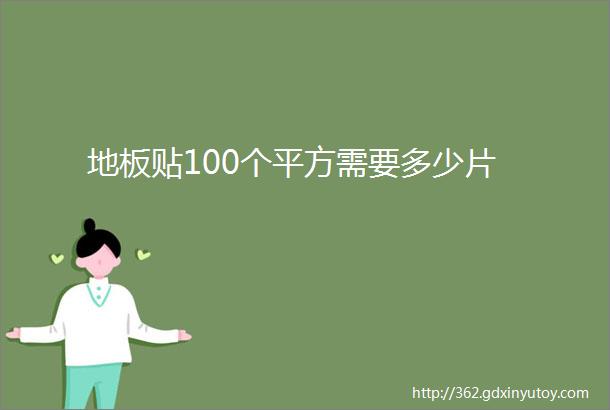 地板贴100个平方需要多少片

http://362.gdxinyutoy.com